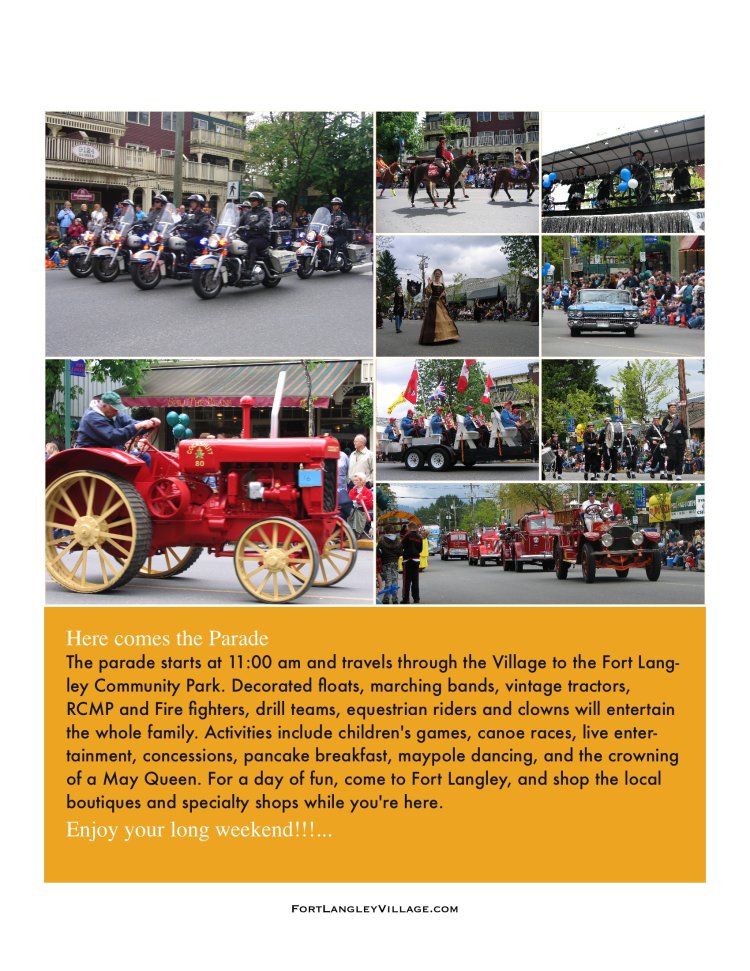 Here comes the Parade

The parade starts at 11:00 am and travels through the Village to the Fort Langley Community Park. Decorated floats, marching bands, vintage tractors, RCMP and Fire fighters, drill teams, equestrian riders and clowns will entertain the whole family. Activities include children's games, canoe races, live entertainment, concessions, pancake breakfast, maypole dancing, and the crowning of a May Queen. For a day of fun, come to Fort Langley, and shop the local boutiques and specialty shops while you're here.

Enjoy your long weekend!!!...

FortLangleyVillage.com